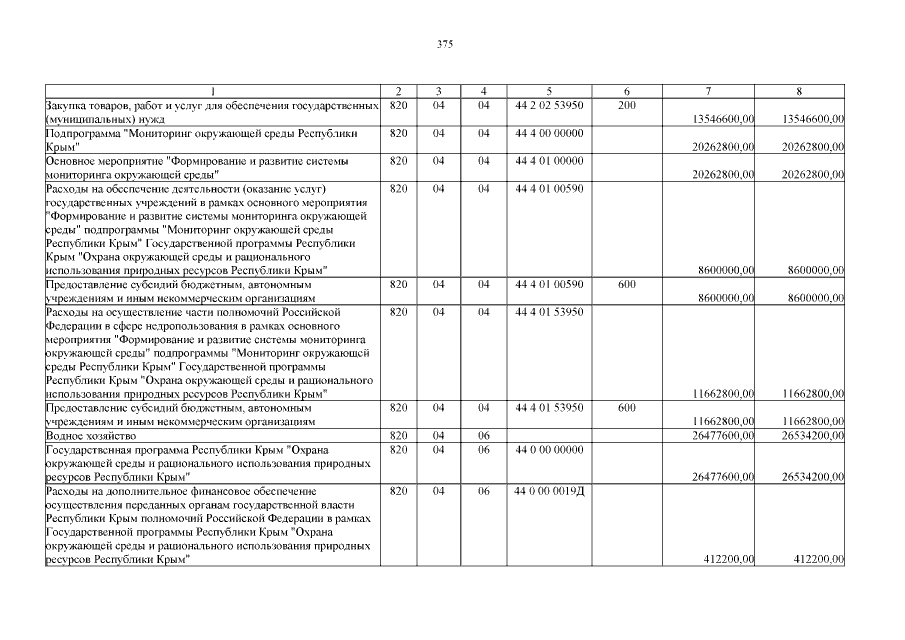 375

| 1 | 2 | 3 | 4 | 5 | 6 | 7 | 8 |
|---|---|---|---|---|---|---|---|
| Закупка товаров, работ и услуг для обеспечения государственных (муниципальных) нужд | 820 | 04 | 04 | 44 2 02 53950 | 200 | 13546600,00 | 13546600,00 |
| Подпрограмма "Мониторинг окружающей среды Республики Крым" | 820 | 04 | 04 | 44 4 00 00000 | | 20262800,00 | 20262800,00 |
| Основное мероприятие "Формирование и развитие системы мониторинга окружающей среды" | 820 | 04 | 04 | 44 4 01 00000 | | 20262800,00 | 20262800,00 |
| Расходы на обеспечение деятельности (оказание услуг) государственных учреждений в рамках основного мероприятия "Формирование и развитие системы мониторинга окружающей среды" подпрограммы "Мониторинг окружающей среды Республики Крым" Государственной программы Республики Крым "Охрана окружающей среды и рационального использования природных ресурсов Республики Крым" | 820 | 04 | 04 | 44 4 01 00590 | | 8600000,00 | 8600000,00 |
| Предоставление субсидий бюджетным, автономным учреждениям и иным некоммерческим организациям | 820 | 04 | 04 | 44 4 01 00590 | 600 | 8600000,00 | 8600000,00 |
| Расходы на осуществление части полномочий Российской Федерации в сфере недропользования в рамках основного мероприятия "Формирование и развитие системы мониторинга окружающей среды" подпрограммы "Мониторинг окружающей среды Республики Крым" Государственной программы Республики Крым "Охрана окружающей среды и рационального использования природных ресурсов Республики Крым" | 820 | 04 | 04 | 44 4 01 53950 | | 11662800,00 | 11662800,00 |
| Предоставление субсидий бюджетным, автономным учреждениям и иным некоммерческим организациям | 820 | 04 | 04 | 44 4 01 53950 | 600 | 11662800,00 | 11662800,00 |
| Водное хозяйство | 820 | 04 | 06 | | | 26477600,00 | 26534200,00 |
| Государственная программа Республики Крым "Охрана окружающей среды и рационального использования природных ресурсов Республики Крым" | 820 | 04 | 06 | 44 0 00 00000 | | 26477600,00 | 26534200,00 |
| Расходы на дополнительное финансовое обеспечение осуществления переданных органам государственной власти Республики Крым полномочий Российской Федерации в рамках Государственной программы Республики Крым "Охрана окружающей среды и рационального использования природных ресурсов Республики Крым" | 820 | 04 | 06 | 44 0 00 0019Д | | 412200,00 | 412200,00 |